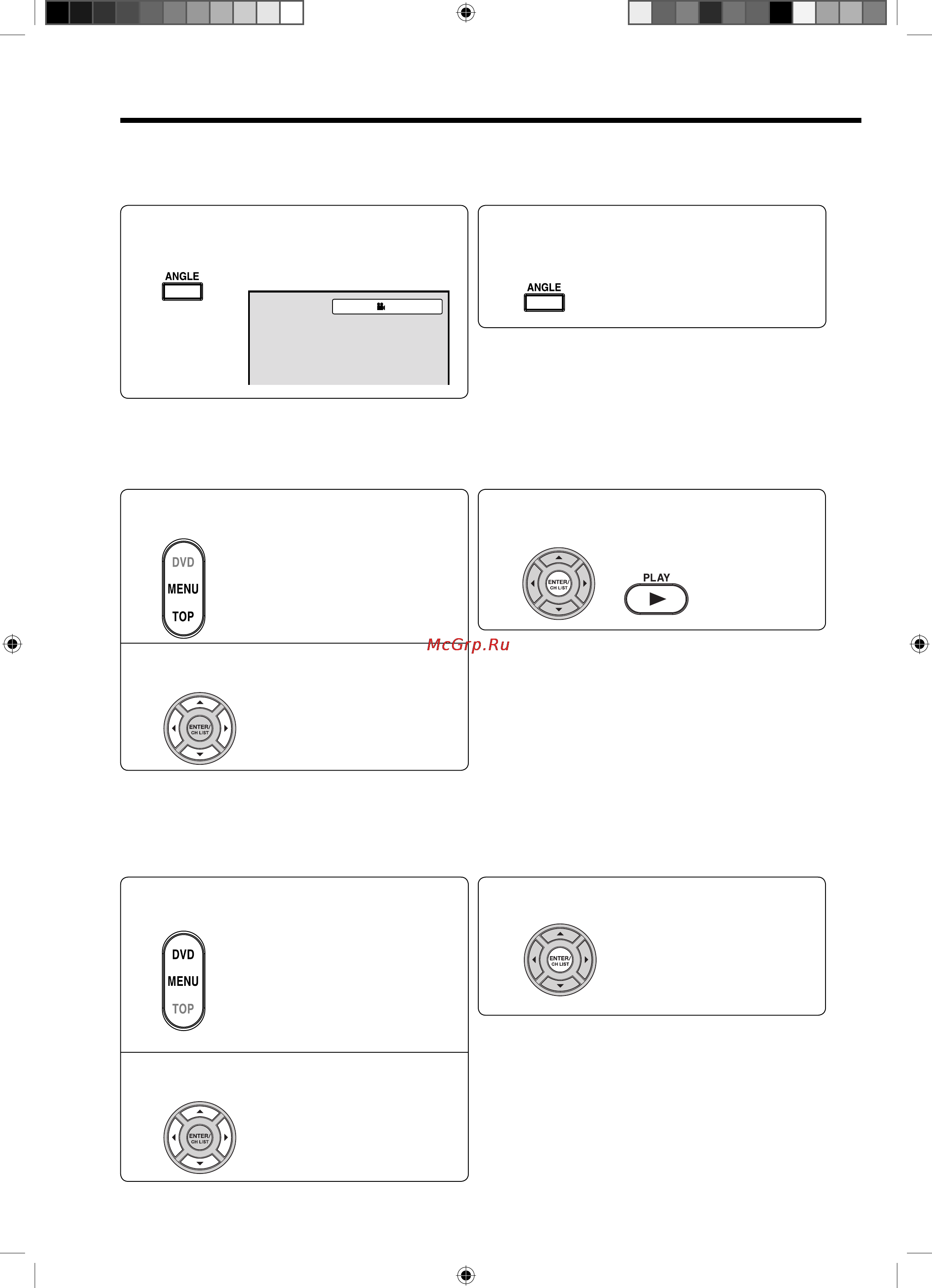 ANGLE

ANGLE

DVD
MENU
TOP

ENTER/
CH LIST

PLAY

McGrp.Ru

ENTER/
CH LIST

DVD
MENU
TOP

ENTER/
CH LIST

ENTER/
CH LIST